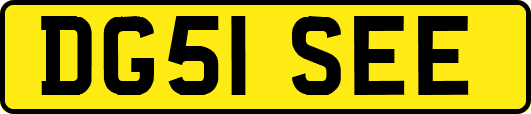 DG51 SEE